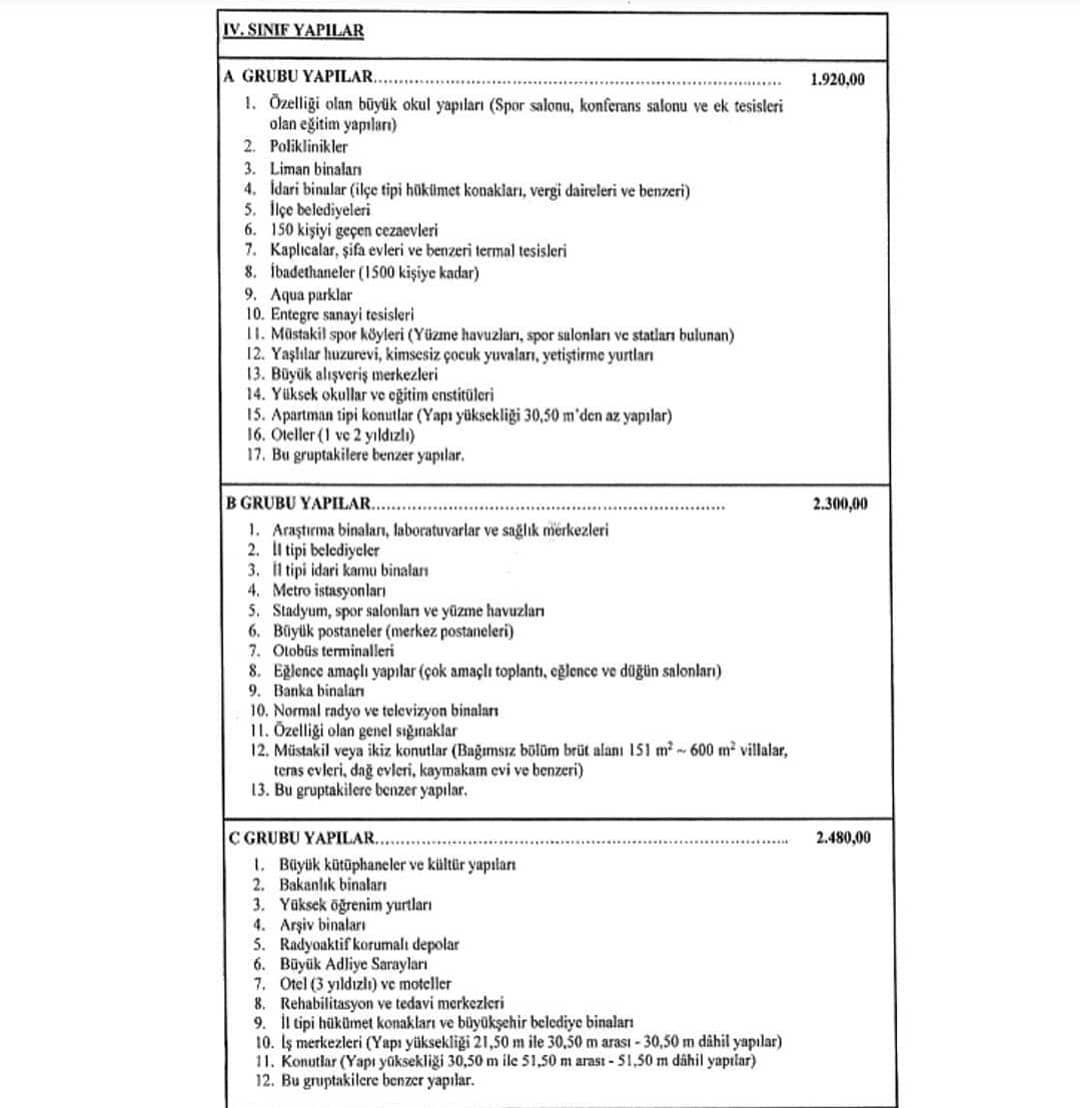 IV. SINIF YAPILAR

A GRUBU YAPILAR 1.920,00

1. Özelliği olan büyük okul yapıları (Spor salonu, konferans salonu ve ek tesisleri olan eğitim yapıları)
2. Poliklinikler
3. Liman binaları
4. İdari binalar (ilçe tipi hükümet konakları, vergi daireleri ve benzeri)
5. İlçe belediyeleri
6. 150 kişiyi geçen cezaevleri
7. Kaplıcalar, şifa evleri ve benzeri termal tesisleri
8. İbadethaneler (1500 kişiye kadar)
9. Aqua parklar
10. Entegre sanayi tesisleri
11. Müstakil spor köyleri (Yüzme havuzları, spor salonları ve statları bulunan)
12. Yaşlılar huzurevi, kimsesiz çocuk yuvaları, yetiştirme yurtları
13. Büyük alışveriş merkezleri
14. Yüksek okullar ve eğitim enstitüleri
15. Apartman tipi konutlar (Yapı yüksekliği 30,50 m'den az yapılar)
16. Oteller (1 ve 2 yıldızlı)
17. Bu gruptakilere benzer yapılar.

B GRUBU YAPILAR 2.300,00

1. Araştırma binaları, laboratuvarlar ve sağlık merkezleri
2. İl tipi belediyeler
3. İl tipi idari kamu binaları
4. Metro istasyonları
5. Stadyum, spor salonları ve yüzme havuzları
6. Büyük postaneler (merkez postaneleri)
7. Otobüs terminalleri
8. Eğlence amaçlı yapılar (çok amaçlı toplantı, eğlence ve düğün salonları)
9. Banka binaları
10. Normal radyo ve televizyon binaları
11. Özelliği olan genel sığınaklar
12. Müstakil veya ikiz konutlar (Bağımsız bölüm brüt alanı 151 $m^2$ ~ 600 $m^2$ villalar, teras evleri, dağ evleri, kaymakam evi ve benzeri)
13. Bu gruptakilere benzer yapılar.

C GRUBU YAPILAR 2.480,00

1. Büyük kütüphaneler ve kültür yapıları
2. Bakanlık binaları
3. Yüksek öğrenim yurtları
4. Arşiv binaları
5. Radyoaktif korumalı depolar
6. Büyük Adliye Sarayları
7. Otel (3 yıldızlı) ve moteller
8. Rehabilitasyon ve tedavi merkezleri
9. İl tipi hükümet konakları ve büyükşehir belediye binaları
10. İş merkezleri (Yapı yüksekliği 21,50 m ile 30,50 m arası - 30,50 m dâhil yapılar)
11. Konutlar (Yapı yüksekliği 30,50 m ile 51,50 m arası - 51,50 m dâhil yapılar)
12. Bu gruptakilere benzer yapılar.